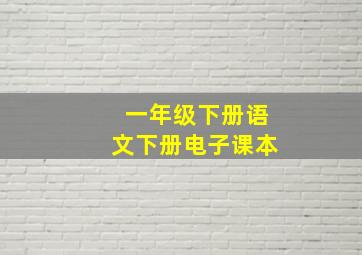 一年级下册语文下册电子课本